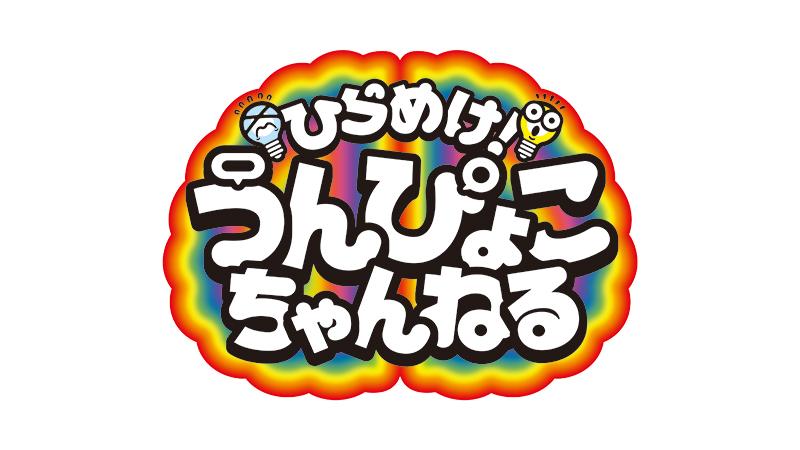 ひらめけ!
うんぴょこ
ちゃんねる